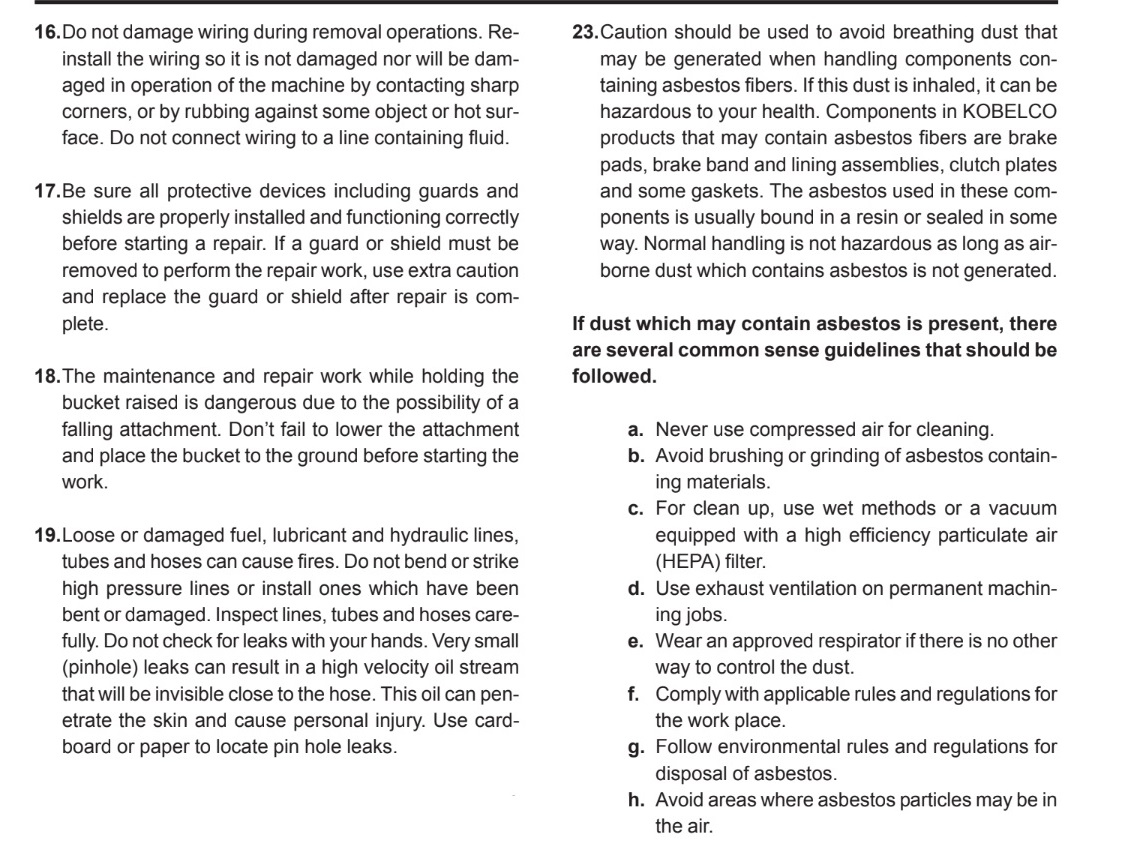 16. Do not damage wiring during removal operations. Reinstall the wiring so it is not damaged nor will be damaged in operation of the machine by contacting sharp corners, or by rubbing against some object or hot surface. Do not connect wiring to a line containing fluid.

17. Be sure all protective devices including guards and shields are properly installed and functioning correctly before starting a repair. If a guard or shield must be removed to perform the repair work, use extra caution and replace the guard or shield after repair is complete.

18. The maintenance and repair work while holding the bucket raised is dangerous due to the possibility of a falling attachment. Don't fail to lower the attachment and place the bucket to the ground before starting the work.

19. Loose or damaged fuel, lubricant and hydraulic lines, tubes and hoses can cause fires. Do not bend or strike high pressure lines or install ones which have been bent or damaged. Inspect lines, tubes and hoses carefully. Do not check for leaks with your hands. Very small (pinhole) leaks can result in a high velocity oil stream that will be invisible close to the hose. This oil can penetrate the skin and cause personal injury. Use cardboard or paper to locate pin hole leaks.

23. Caution should be used to avoid breathing dust that may be generated when handling components containing asbestos fibers. If this dust is inhaled, it can be hazardous to your health. Components in KOBELCO products that may contain asbestos fibers are brake pads, brake band and lining assemblies, clutch plates and some gaskets. The asbestos used in these components is usually bound in a resin or sealed in some way. Normal handling is not hazardous as long as airborne dust which contains asbestos is not generated.

If dust which may contain asbestos is present, there are several common sense guidelines that should be followed.

a. Never use compressed air for cleaning.
b. Avoid brushing or grinding of asbestos containing materials.
c. For clean up, use wet methods or a vacuum equipped with a high efficiency particulate air (HEPA) filter.
d. Use exhaust ventilation on permanent machining jobs.
e. Wear an approved respirator if there is no other way to control the dust.
f. Comply with applicable rules and regulations for the work place.
g. Follow environmental rules and regulations for disposal of asbestos.
h. Avoid areas where asbestos particles may be in the air.